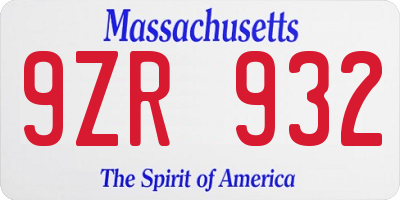 Massachusetts

9ZR 932

The Spirit of America